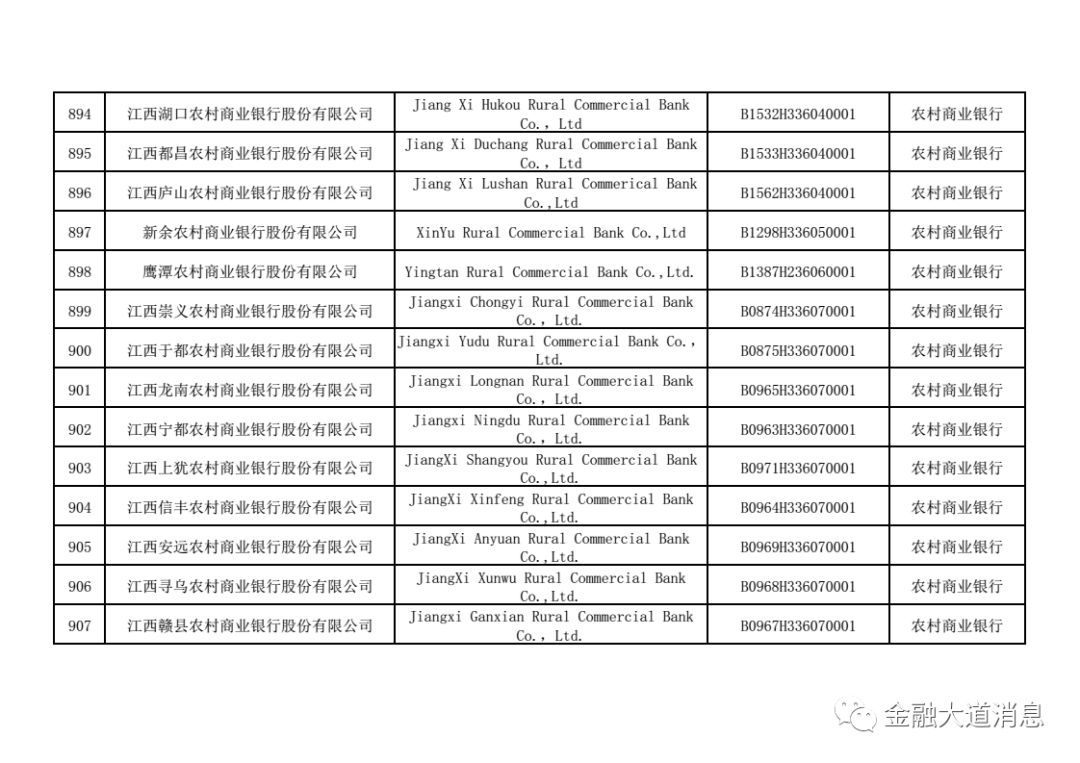 | 894 | 江西湖口农村商业银行股份有限公司 | Jiang Xi Hukou Rural Commercial Bank Co., Ltd | B1532H336040001 | 农村商业银行 |
|---|---|---|---|---|
| 895 | 江西都昌农村商业银行股份有限公司 | Jiang Xi Duchang Rural Commercial Bank Co., Ltd | B1533H336040001 | 农村商业银行 |
| 896 | 江西庐山农村商业银行股份有限公司 | Jiang Xi Lushan Rural Commerical Bank Co.,Ltd | B1562H336040001 | 农村商业银行 |
| 897 | 新余农村商业银行股份有限公司 | XinYu Rural Commercial Bank Co.,Ltd | B1298H336050001 | 农村商业银行 |
| 898 | 鹰潭农村商业银行股份有限公司 | Yingtan Rural Commercial Bank Co.,Ltd. | B1387H236060001 | 农村商业银行 |
| 899 | 江西崇义农村商业银行股份有限公司 | Jiangxi Chongyi Rural Commercial Bank Co., Ltd. | B0874H336070001 | 农村商业银行 |
| 900 | 江西于都农村商业银行股份有限公司 | Jiangxi Yudu Rural Commercial Bank Co., Ltd. | B0875H336070001 | 农村商业银行 |
| 901 | 江西龙南农村商业银行股份有限公司 | Jiangxi Longnan Rural Commercial Bank Co., Ltd. | B0965H336070001 | 农村商业银行 |
| 902 | 江西宁都农村商业银行股份有限公司 | Jiangxi Ningdu Rural Commercial Bank Co., Ltd. | B0963H336070001 | 农村商业银行 |
| 903 | 江西上犹农村商业银行股份有限公司 | JiangXi Shangyou Rural Commercial Bank Co.,Ltd. | B0971H336070001 | 农村商业银行 |
| 904 | 江西信丰农村商业银行股份有限公司 | JiangXi Xinfeng Rural Commercial Bank Co.,Ltd. | B0964H336070001 | 农村商业银行 |
| 905 | 江西安远农村商业银行股份有限公司 | JiangXi Anyuan Rural Commercial Bank Co.,Ltd. | B0969H336070001 | 农村商业银行 |
| 906 | 江西寻乌农村商业银行股份有限公司 | JiangXi Xunwu Rural Commercial Bank Co.,Ltd. | B0968H336070001 | 农村商业银行 |
| 907 | 江西赣县农村商业银行股份有限公司 | Jiangxi Ganxian Rural Commercial Bank Co., Ltd. | B0967H336070001 | 农村商业银行 |

金融大道消息